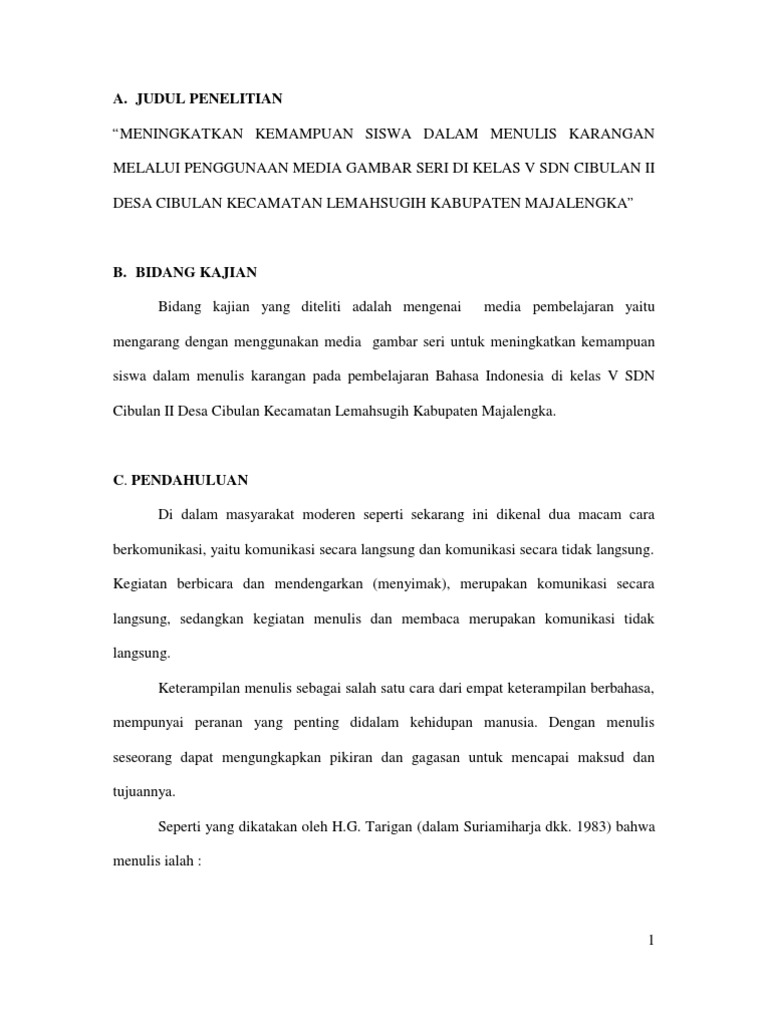 A. JUDUL PENELITIAN

“MENINGKATKAN KEMAMPUAN SISWA DALAM MENULIS KARANGAN MELALUI PENGGUNAAN MEDIA GAMBAR SERI DI KELAS V SDN CIBULAN II DESA CIBULAN KECAMATAN LEMAHSUGIH KABUPATEN MAJALENGKA”

B. BIDANG KAJIAN

Bidang kajian yang diteliti adalah mengenai media pembelajaran yaitu mengarang dengan menggunakan media gambar seri untuk meningkatkan kemampuan siswa dalam menulis karangan pada pembelajaran Bahasa Indonesia di kelas V SDN Cibulan II Desa Cibulan Kecamatan Lemahsugih Kabupaten Majalengka.

C. PENDAHULUAN

Di dalam masyarakat moderen seperti sekarang ini dikenal dua macam cara berkomunikasi, yaitu komunikasi secara langsung dan komunikasi secara tidak langsung. Kegiatan berbicara dan mendengarkan (menyimak), merupakan komunikasi secara langsung, sedangkan kegiatan menulis dan membaca merupakan komunikasi tidak langsung.

Keterampilan menulis sebagai salah satu cara dari empat keterampilan berbahasa, mempunyai peranan yang penting didalam kehidupan manusia. Dengan menulis seseorang dapat mengungkapkan pikiran dan gagasan untuk mencapai maksud dan tujuannya.

Seperti yang dikatakan oleh H.G. Tarigan (dalam Suriamiharja dkk. 1983) bahwa menulis ialah :

1